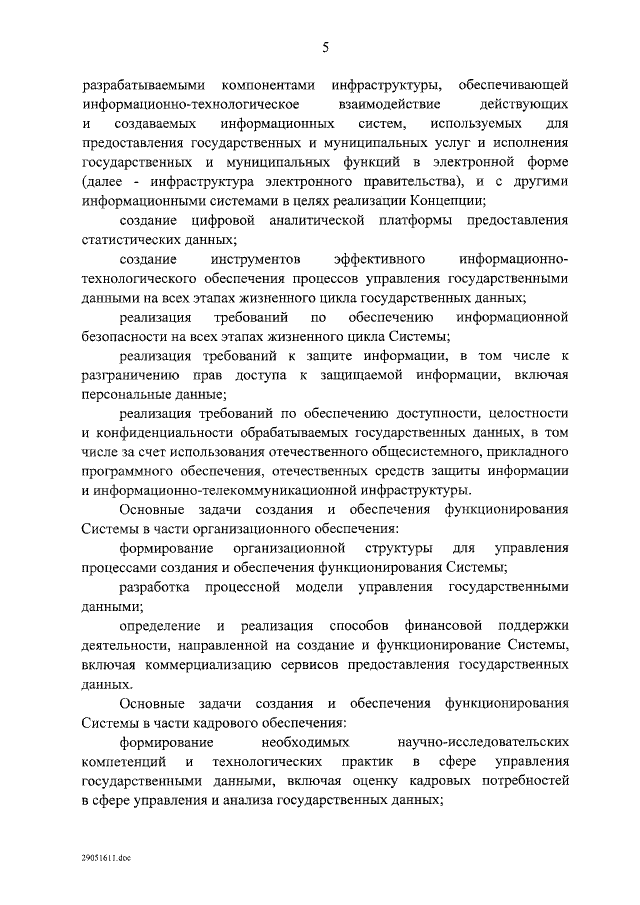 5

разрабатываемыми компонентами инфраструктуры, обеспечивающей информационно-технологическое взаимодействие действующих и создаваемых информационных систем, используемых для предоставления государственных и муниципальных услуг и исполнения государственных и муниципальных функций в электронной форме (далее - инфраструктура электронного правительства), и с другими информационными системами в целях реализации Концепции;

создание цифровой аналитической платформы предоставления статистических данных;

создание инструментов эффективного информационно-технологического обеспечения процессов управления государственными данными на всех этапах жизненного цикла государственных данных;

реализация требований по обеспечению информационной безопасности на всех этапах жизненного цикла Системы;

реализация требований к защите информации, в том числе к разграничению прав доступа к защищаемой информации, включая персональные данные;

реализация требований по обеспечению доступности, целостности и конфиденциальности обрабатываемых государственных данных, в том числе за счет использования отечественного общесистемного, прикладного программного обеспечения, отечественных средств защиты информации и информационно-телекоммуникационной инфраструктуры.

Основные задачи создания и обеспечения функционирования Системы в части организационного обеспечения:

формирование организационной структуры для управления процессами создания и обеспечения функционирования Системы;

разработка процессной модели управления государственными данными;

определение и реализация способов финансовой поддержки деятельности, направленной на создание и функционирование Системы, включая коммерциализацию сервисов предоставления государственных данных.

Основные задачи создания и обеспечения функционирования Системы в части кадрового обеспечения:

формирование необходимых научно-исследовательских компетенций и технологических практик в сфере управления государственными данными, включая оценку кадровых потребностей в сфере управления и анализа государственных данных;

29051611.doc